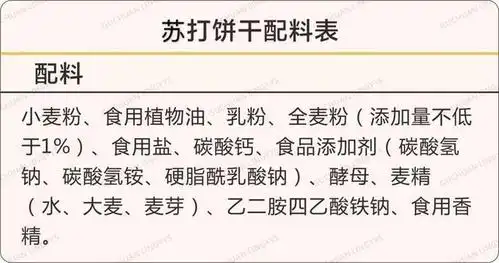 苏打饼干配料表

配料

小麦粉、食用植物油、乳粉、全麦粉（添加量不低于1%）、食用盐、碳酸钙、食品添加剂（碳酸氢钠、碳酸氢铵、硬脂酰乳酸钠）、酵母、麦精（水、大麦、麦芽）、乙二胺四乙酸铁钠、食用香精。